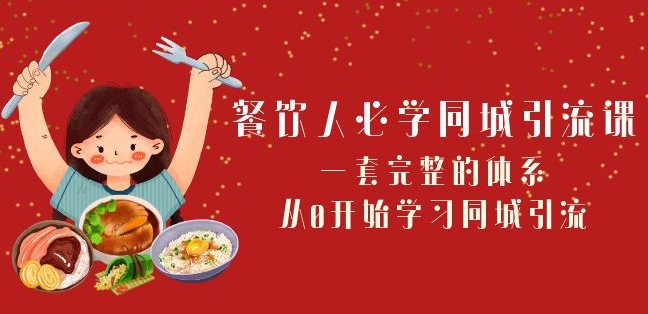 餐饮人必学同城引流课
一套完整的体系
从0开始学习同城引流